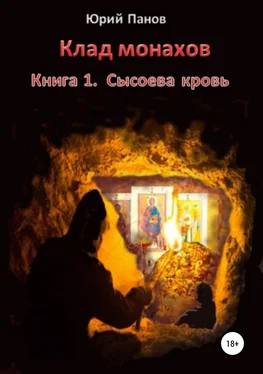 Юрий Панов

Клад монахов

Книга 1. Сысоева кровь

18+